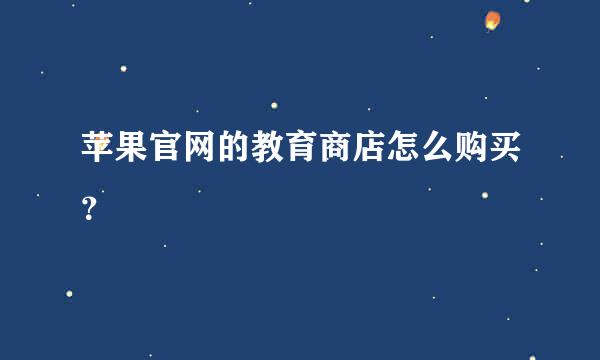 苹果官网的教育商店怎么购买？